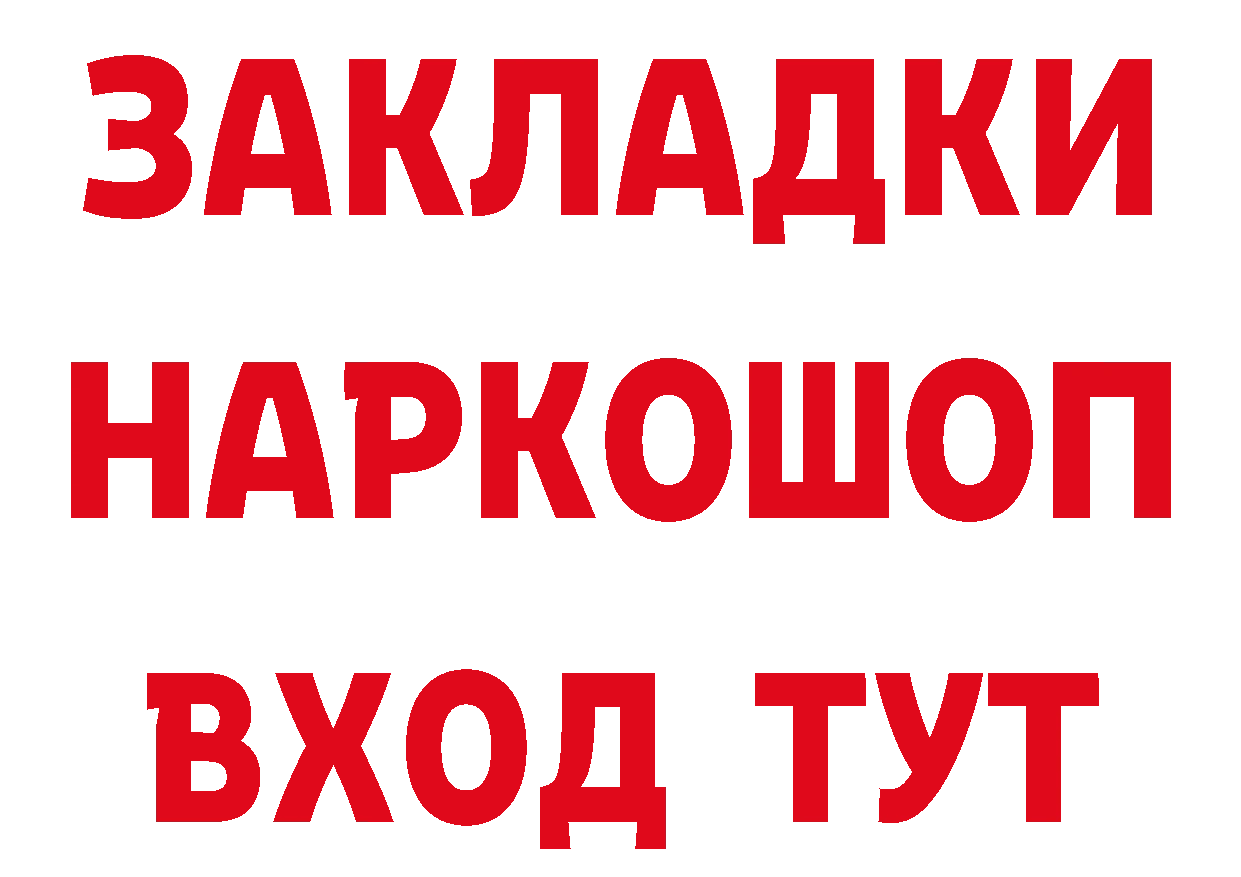 ЗАКЛАДКИ
НАРКОШОП
ВХОД ТУТ